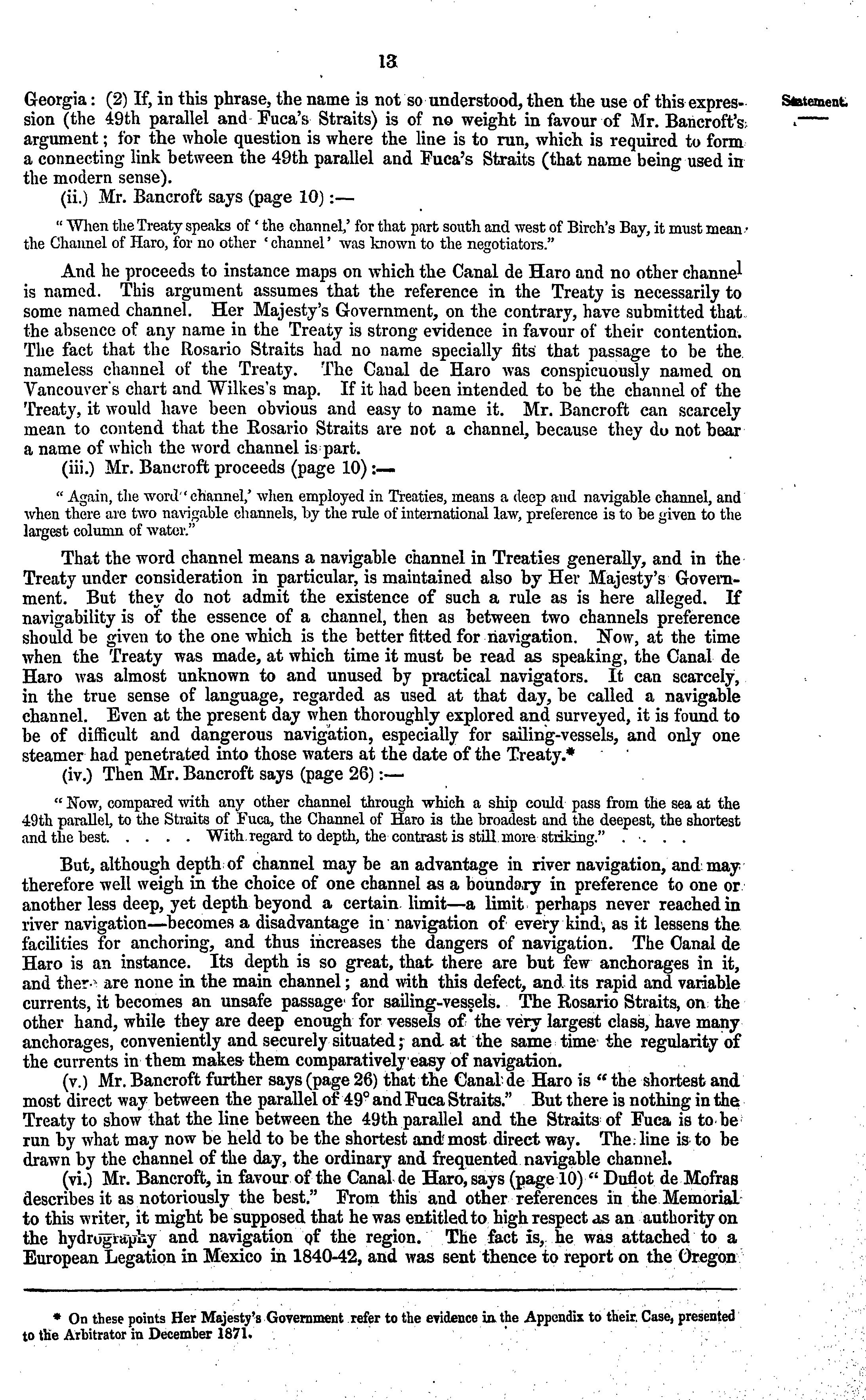 13

Statement.

Georgia: (2) If, in this phrase, the name is not so understood, then the use of this expression (the 49th parallel and Fuca's Straits) is of no weight in favour of Mr. Bancroft's argument; for the whole question is where the line is to run, which is required to form a connecting link between the 49th parallel and Fuca's Straits (that name being used in the modern sense).

(ii.) Mr. Bancroft says (page 10):—

"When the Treaty speaks of 'the channel,' for that part south and west of Birch's Bay, it must mean the Channel of Haro, for no other 'channel' was known to the negotiators."

And he proceeds to instance maps on which the Canal de Haro and no other channel is named. This argument assumes that the reference in the Treaty is necessarily to some named channel. Her Majesty's Government, on the contrary, have submitted that the absence of any name in the Treaty is strong evidence in favour of their contention. The fact that the Rosario Straits had no name specially fits that passage to be the nameless channel of the Treaty. The Canal de Haro was conspicuously named on Vancouver's chart and Wilkes's map. If it had been intended to be the channel of the Treaty, it would have been obvious and easy to name it. Mr. Bancroft can scarcely mean to contend that the Rosario Straits are not a channel, because they do not bear a name of which the word channel is part.

(iii.) Mr. Bancroft proceeds (page 10):—

"Again, the word 'channel,' when employed in Treaties, means a deep and navigable channel, and when there are two navigable channels, by the rule of international law, preference is to be given to the largest column of water."

That the word channel means a navigable channel in Treaties generally, and in the Treaty under consideration in particular, is maintained also by Her Majesty's Government. But they do not admit the existence of such a rule as is here alleged. If navigability is of the essence of a channel, then as between two channels preference should be given to the one which is the better fitted for navigation. Now, at the time when the Treaty was made, at which time it must be read as speaking, the Canal de Haro was almost unknown to and unused by practical navigators. It can scarcely, in the true sense of language, regarded as used at that day, be called a navigable channel. Even at the present day when thoroughly explored and surveyed, it is found to be of difficult and dangerous navigation, especially for sailing-vessels, and only one steamer had penetrated into those waters at the date of the Treaty.*

(iv.) Then Mr. Bancroft says (page 26):—

"Now, compared with any other channel through which a ship could pass from the sea at the 49th parallel, to the Straits of Fuca, the Channel of Haro is the broadest and the deepest, the shortest and the best. . . . . With regard to depth, the contrast is still more striking." . . . .

But, although depth of channel may be an advantage in river navigation, and may therefore well weigh in the choice of one channel as a boundary in preference to one or another less deep, yet depth beyond a certain limit—a limit perhaps never reached in river navigation—becomes a disadvantage in navigation of every kind, as it lessens the facilities for anchoring, and thus increases the dangers of navigation. The Canal de Haro is an instance. Its depth is so great, that there are but few anchorages in it, and there are none in the main channel; and with this defect, and its rapid and variable currents, it becomes an unsafe passage for sailing-vessels. The Rosario Straits, on the other hand, while they are deep enough for vessels of the very largest class, have many anchorages, conveniently and securely situated; and at the same time the regularity of the currents in them makes them comparatively easy of navigation.

(v.) Mr. Bancroft further says (page 26) that the Canal de Haro is "the shortest and most direct way between the parallel of 49° and Fuca Straits." But there is nothing in the Treaty to show that the line between the 49th parallel and the Straits of Fuca is to be run by what may now be held to be the shortest and most direct way. The line is to be drawn by the channel of the day, the ordinary and frequented navigable channel.

(vi.) Mr. Bancroft, in favour of the Canal de Haro, says (page 10) "Duflot de Mofras describes it as notoriously the best." From this and other references in the Memorial to this writer, it might be supposed that he was entitled to high respect as an authority on the hydrography and navigation of the region. The fact is, he was attached to a European Legation in Mexico in 1840-42, and was sent thence to report on the Oregon

* On these points Her Majesty's Government refer to the evidence in the Appendix to their Case, presented to the Arbitrator in December 1871.